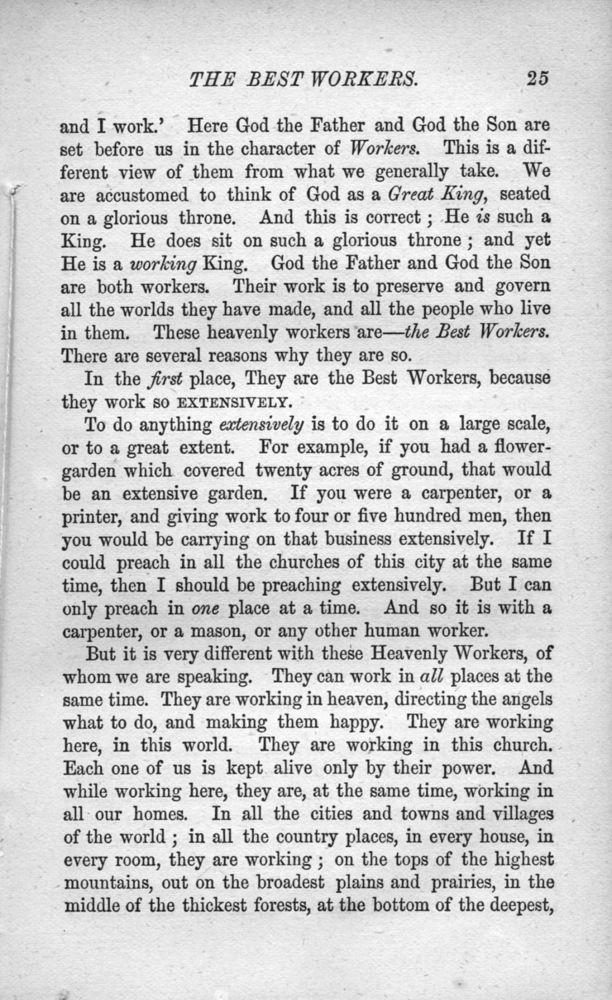 THE BEST WORKERS. 25

and I work.' Here God the Father and God the Son are set before us in the character of Workers. This is a different view of them from what we generally take. We are accustomed to think of God as a Great King, seated on a glorious throne. And this is correct; He is such a King. He does sit on such a glorious throne; and yet He is a working King. God the Father and God the Son are both workers. Their work is to preserve and govern all the worlds they have made, and all the people who live in them. These heavenly workers are—the Best Workers. There are several reasons why they are so.

In the first place, They are the Best Workers, because they work so EXTENSIVELY.

To do anything extensively is to do it on a large scale, or to a great extent. For example, if you had a flower-garden which covered twenty acres of ground, that would be an extensive garden. If you were a carpenter, or a printer, and giving work to four or five hundred men, then you would be carrying on that business extensively. If I could preach in all the churches of this city at the same time, then I should be preaching extensively. But I can only preach in one place at a time. And so it is with a carpenter, or a mason, or any other human worker.

But it is very different with these Heavenly Workers, of whom we are speaking. They can work in all places at the same time. They are working in heaven, directing the angels what to do, and making them happy. They are working here, in this world. They are working in this church. Each one of us is kept alive only by their power. And while working here, they are, at the same time, working in all our homes. In all the cities and towns and villages of the world; in all the country places, in every house, in every room, they are working; on the tops of the highest mountains, out on the broadest plains and prairies, in the middle of the thickest forests, at the bottom of the deepest,